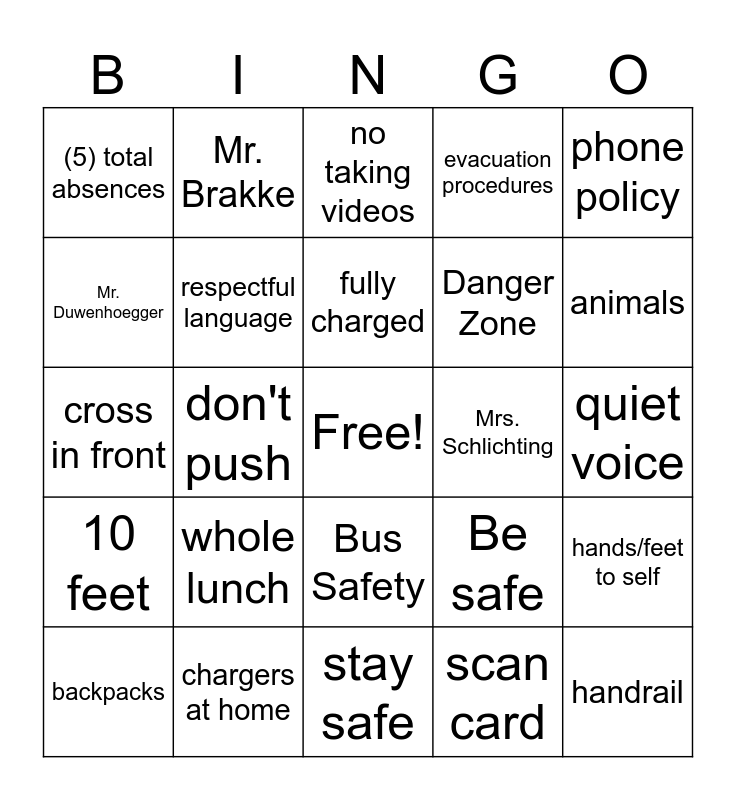 | B | I | N | G | O |
|---|---|---|---|---|
| (5) total absences | Mr. Brakke | no taking videos | evacuation procedures | phone policy |
| Mr. Duwenhoegger | respectful language | fully charged | Danger Zone | animals |
| cross in front | don't push | Free! | Mrs. Schlichting | quiet voice |
| 10 feet | whole lunch | Bus Safety | Be safe | hands/feet to self |
| backpacks | chargers at home | stay safe | scan card | handrail |